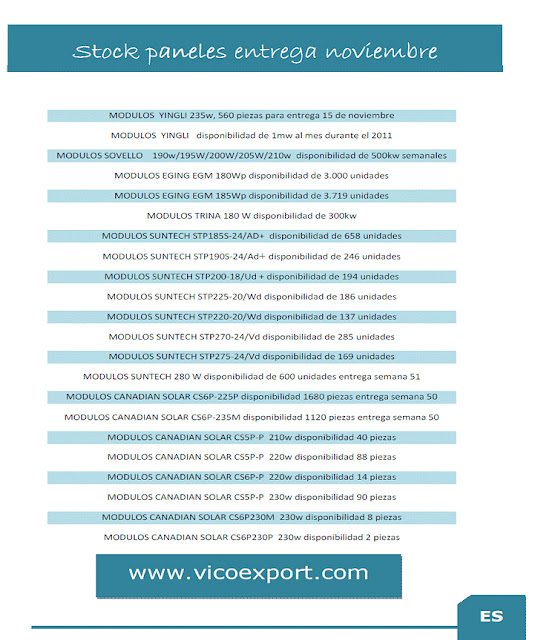 Stock paneles entrega noviembre

MODULOS YINGLI 235w, 560 piezas para entrega 15 de noviembre

MODULOS YINGLI disponibilidad de 1mw al mes durante el 2011

MODULOS SOVELLO 190w/195W/200W/205W/210w disponibilidad de 500kw semanales

MODULOS EGING EGM 180Wp disponibilidad de 3.000 unidades

MODULOS EGING EGM 185Wp disponibilidad de 3.719 unidades

MODULOS TRINA 180 W disponibilidad de 300kw

MODULOS SUNTECH STP185S-24/AD+ disponibilidad de 658 unidades

MODULOS SUNTECH STP190S-24/Ad+ disponibilidad de 246 unidades

MODULOS SUNTECH STP200-18/Ud + disponibilidad de 194 unidades

MODULOS SUNTECH STP225-20/Wd disponibilidad de 186 unidades

MODULOS SUNTECH STP220-20/Wd disponibilidad de 137 unidades

MODULOS SUNTECH STP270-24/Vd disponibilidad de 285 unidades

MODULOS SUNTECH STP275-24/Vd disponibilidad de 169 unidades

MODULOS SUNTECH 280 W disponibilidad de 600 unidades entrega semana 51

MODULOS CANADIAN SOLAR CS6P-225P disponibilidad 1680 piezas entrega semana 50

MODULOS CANADIAN SOLAR CS6P-235M disponibilidad 1120 piezas entrega semana 50

MODULOS CANADIAN SOLAR CS5P-P 210w disponibilidad 40 piezas

MODULOS CANADIAN SOLAR CS5P-P 220w disponibilidad 88 piezas

MODULOS CANADIAN SOLAR CS6P-P 220w disponibilidad 14 piezas

MODULOS CANADIAN SOLAR CS5P-P 230w disponibilidad 90 piezas

MODULOS CANADIAN SOLAR CS6P230M 230w disponibilidad 8 piezas

MODULOS CANADIAN SOLAR CS6P230P 230w disponibilidad 2 piezas

www.vicoexport.com

ES